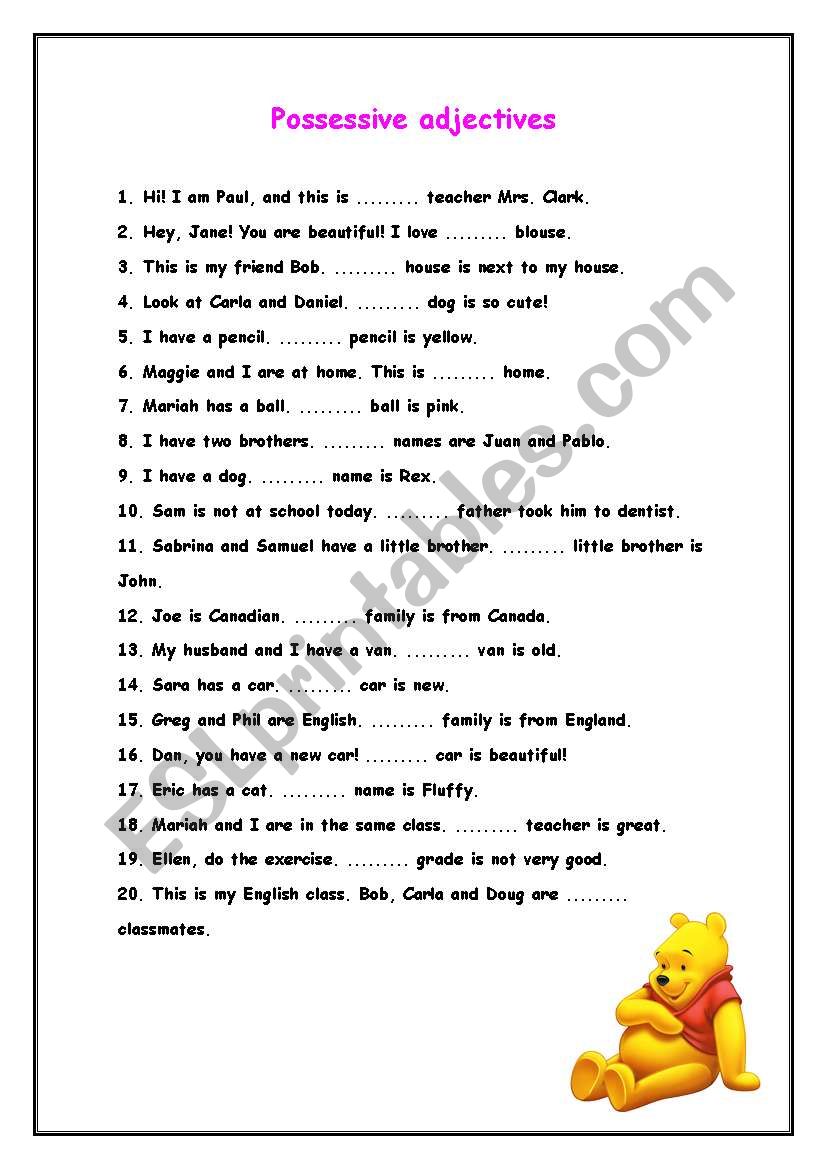 Possessive adjectives

1. Hi! I am Paul, and this is ......... teacher Mrs. Clark.

2. Hey, Jane! You are beautiful! I love ......... blouse.

3. This is my friend Bob. ......... house is next to my house.

4. Look at Carla and Daniel. ......... dog is so cute!

5. I have a pencil. ......... pencil is yellow.

6. Maggie and I are at home. This is ......... home.

7. Mariah has a ball. ......... ball is pink.

8. I have two brothers. ......... names are Juan and Pablo.

9. I have a dog. ......... name is Rex.

10. Sam is not at school today. ......... father took him to dentist.

11. Sabrina and Samuel have a little brother. ......... little brother is John.

12. Joe is Canadian. ......... family is from Canada.

13. My husband and I have a van. ......... van is old.

14. Sara has a car. ......... car is new.

15. Greg and Phil are English. ......... family is from England.

16. Dan, you have a new car! ......... car is beautiful!

17. Eric has a cat. ......... name is Fluffy.

18. Mariah and I are in the same class. ......... teacher is great.

19. Ellen, do the exercise. ......... grade is not very good.

20. This is my English class. Bob, Carla and Doug are ......... classmates.

ESLprintables.com